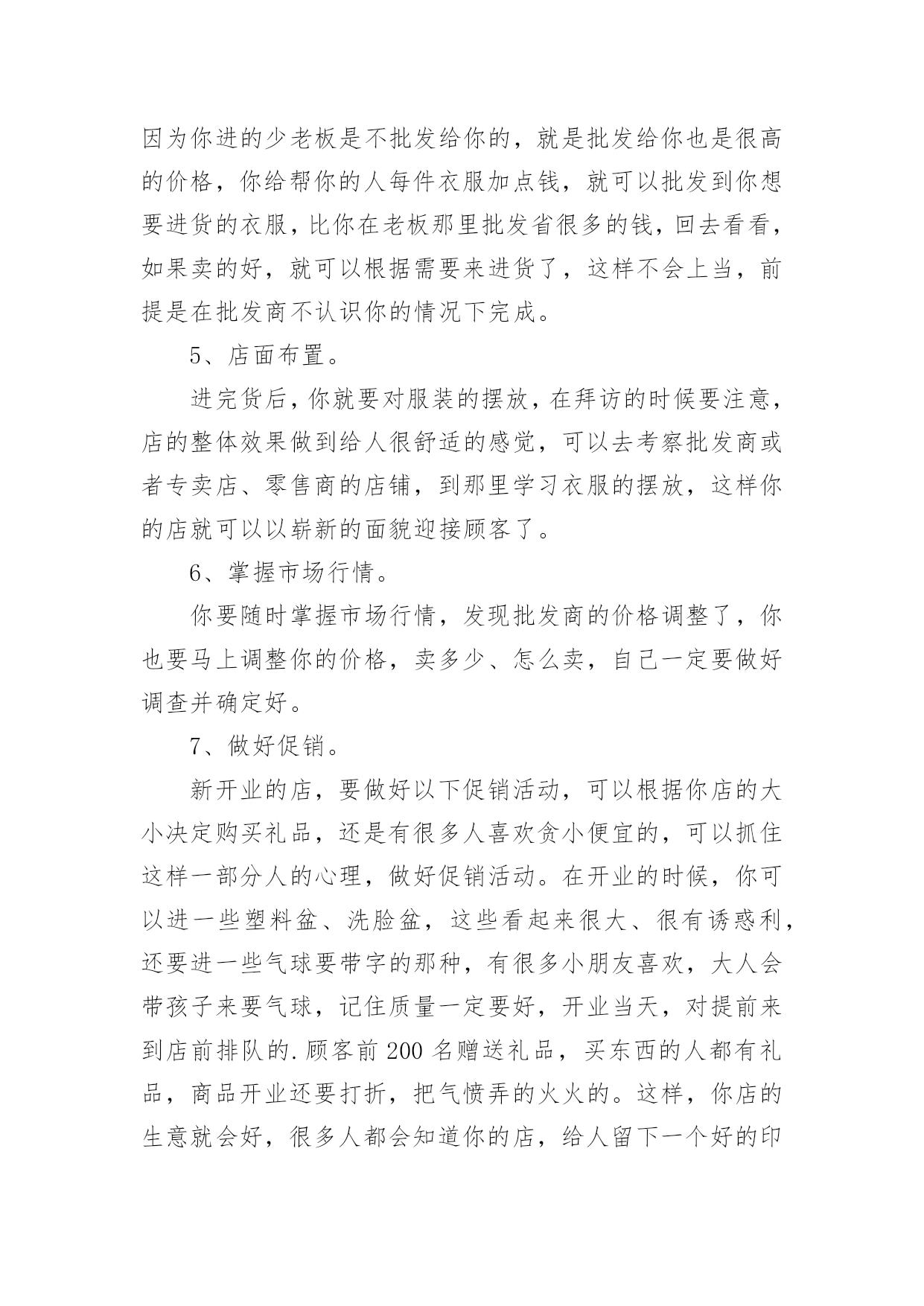 因为你进的少老板是不批发给你的，就是批发给你也是很高的价格，你给帮你的人每件衣服加点钱，就可以批发到你想要进货的衣服，比你在老板那里批发省很多的钱，回去看看，如果卖的好，就可以根据需要来进货了，这样不会上当，前提是在批发商不认识你的情况下完成。

5、店面布置。

进完货后，你就要对服装的摆放，在拜访的时候要注意，店的整体效果做到给人很舒适的感觉，可以去考察批发商或者专卖店、零售商的店铺，到那里学习衣服的摆放，这样你的店就可以以崭新的面貌迎接顾客了。

6、掌握市场行情。

你要随时掌握市场行情，发现批发商的价格调整了，你也要马上调整你的价格，卖多少、怎么卖，自己一定要做好调查并确定好。

7、做好促销。

新开业的店，要做好以下促销活动，可以根据你店的大小决定购买礼品，还是有很多人喜欢贪小便宜的，可以抓住这样一部分人的心理，做好促销活动。在开业的时候，你可以进一些塑料盆、洗脸盆，这些看起来很大、很有诱惑利，还要进一些气球要带字的那种，有很多小朋友喜欢，大人会带孩子来要气球，记住质量一定要好，开业当天，对提前来到店前排队的.顾客前200名赠送礼品，买东西的人都有礼品，商品开业还要打折，把气愤弄的火火的。这样，你店的生意就会好，很多人都会知道你的店，给人留下一个好的印